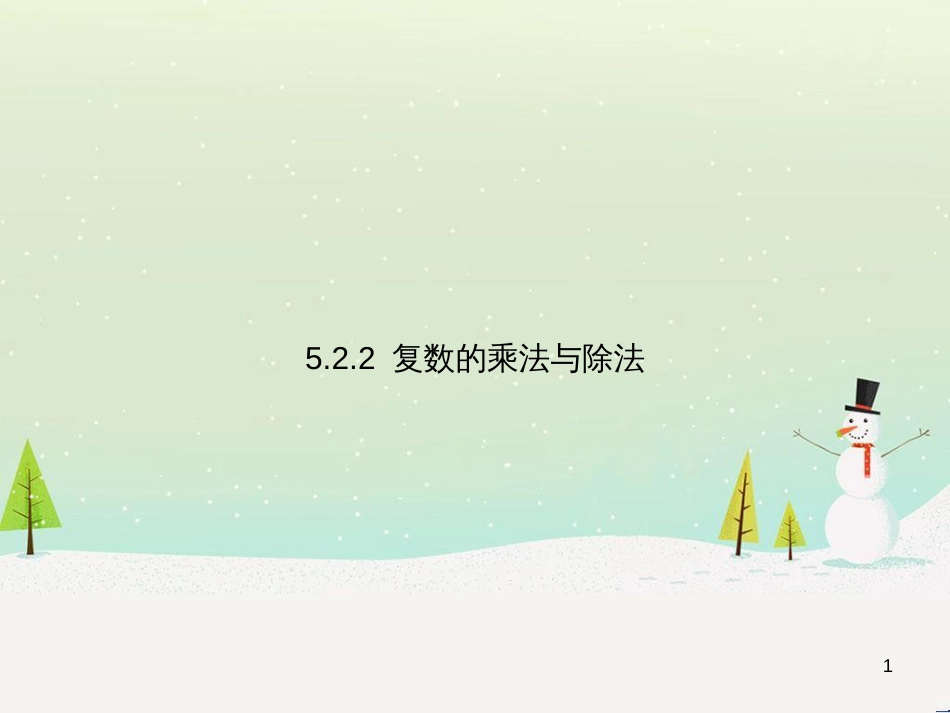 5.2.2  复数的乘法与除法

1